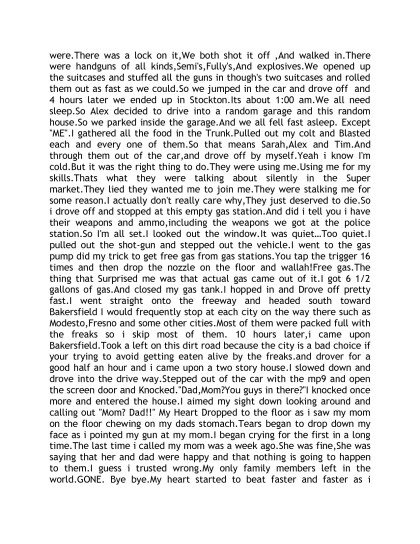 were.There was a lock on it,We both shot it off ,And walked in.There were handguns of all kinds,Semi's,Fully's,And explosives.We opened up the suitcases and stuffed all the guns in though's two suitcases and rolled them out as fast as we could.So we jumped in the car and drove off and 4 hours later we ended up in Stockton.Its about 1:00 am.We all need sleep.So Alex decided to drive into a random garage and this random house.So we parked inside the garage.And we all fell fast asleep. Except "ME".I gathered all the food in the Trunk.Pulled out my colt and Blasted each and every one of them.So that means Sarah,Alex and Tim.And through them out of the car,and drove off by myself.Yeah i know I'm cold.But it was the right thing to do.They were using me.Using me for my skills.Thats what they were talking about silently in the Super market.They lied they wanted me to join me.They were stalking me for some reason.I actually don't really care why,They just deserved to die.So i drove off and stopped at this empty gas station.And did i tell you i have their weapons and ammo,including the weapons we got at the police station.So I'm all set.I looked out the window.It was quiet...Too quiet.I pulled out the shot-gun and stepped out the vehicle.I went to the gas pump did my trick to get free gas from gas stations.You tap the trigger 16 times and then drop the nozzle on the floor and wallah!Free gas.The thing that Surprised me was that actual gas came out of it.I got 6 1/2 gallons of gas.And closed my gas tank.I hopped in and Drove off pretty fast.I went straight onto the freeway and headed south toward Bakersfield I would frequently stop at each city on the way there such as Modesto,Fresno and some other cities.Most of them were packed full with the freaks so i skip most of them. 10 hours later,i came upon Bakersfield.Took a left on this dirt road because the city is a bad choice if your trying to avoid getting eaten alive by the freaks.and drover for a good half an hour and i came upon a two story house.I slowed down and drove into the drive way.Stepped out of the car with the mp9 and open the screen door and Knocked."Dad,Mom?You guys in there?"I knocked once more and entered the house.I aimed my sight down looking around and calling out "Mom? Dad!!" My Heart Dropped to the floor as i saw my mom on the floor chewing on my dads stomach.Tears began to drop down my face as i pointed my gun at my mom.I began crying for the first in a long time.The last time i called my mom was a week ago.She was fine,She was saying that her and dad were happy and that nothing is going to happen to them.I guess i trusted wrong.My only family members left in the world.GONE. Bye bye.My heart started to beat faster and faster as i